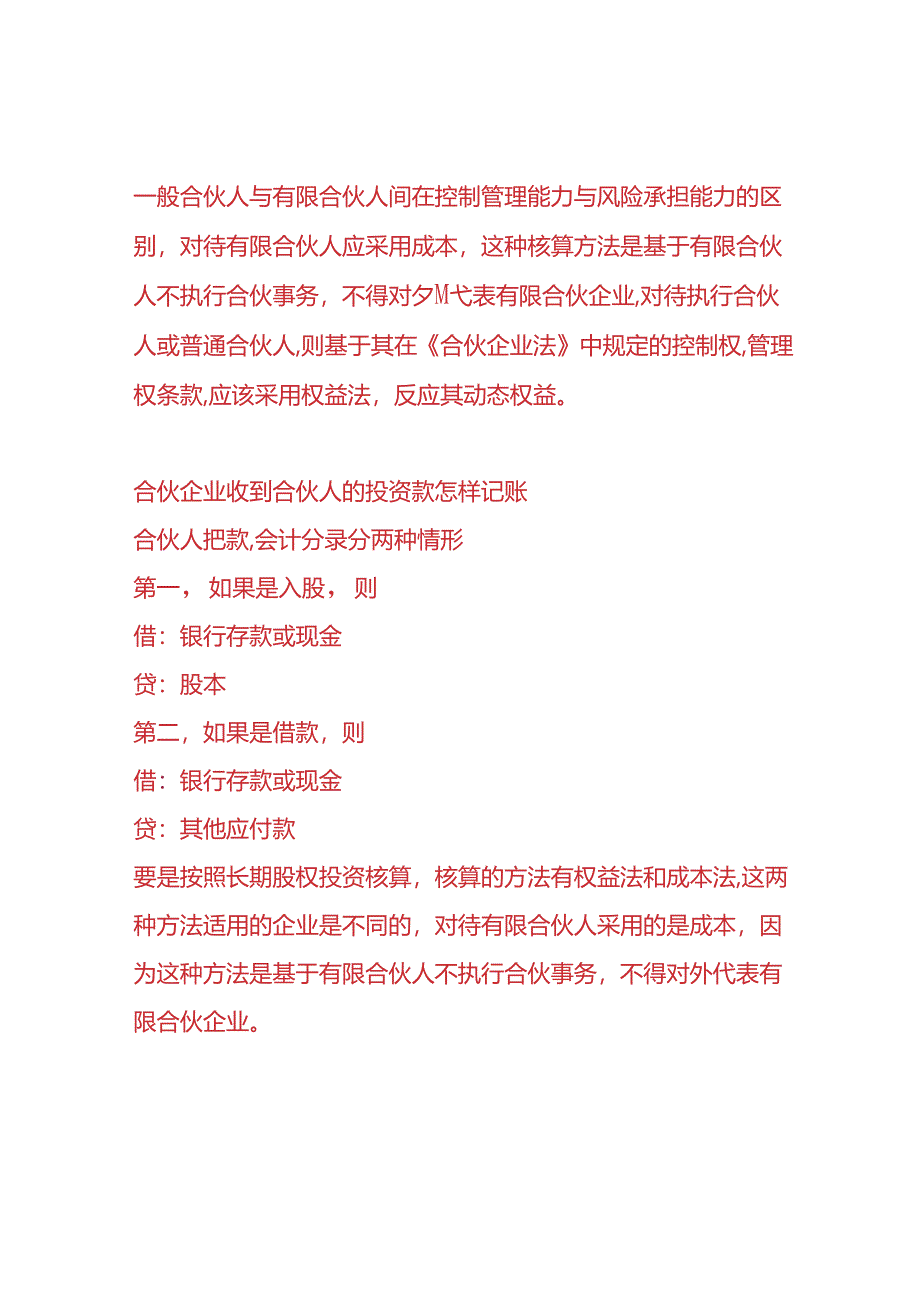 一般合伙人与有限合伙人间在控制管理能力与风险承担能力的区别，对待有限合伙人应采用成本，这种核算方法是基于有限合伙人不执行合伙事务，不得对夕M弋表有限合伙企业,对待执行合伙人或普通合伙人,则基于其在《合伙企业法》中规定的控制权,管理权条款,应该采用权益法，反应其动态权益。

合伙企业收到合伙人的投资款怎样记账
合伙人把款,会计分录分两种情形
第一， 如果是入股， 则
借：银行存款或现金
贷：股本
第二，如果是借款，则
借：银行存款或现金
贷：其他应付款
要是按照长期股权投资核算，核算的方法有权益法和成本法,这两种方法适用的企业是不同的，对待有限合伙人采用的是成本，因为这种方法是基于有限合伙人不执行合伙事务，不得对外代表有限合伙企业。